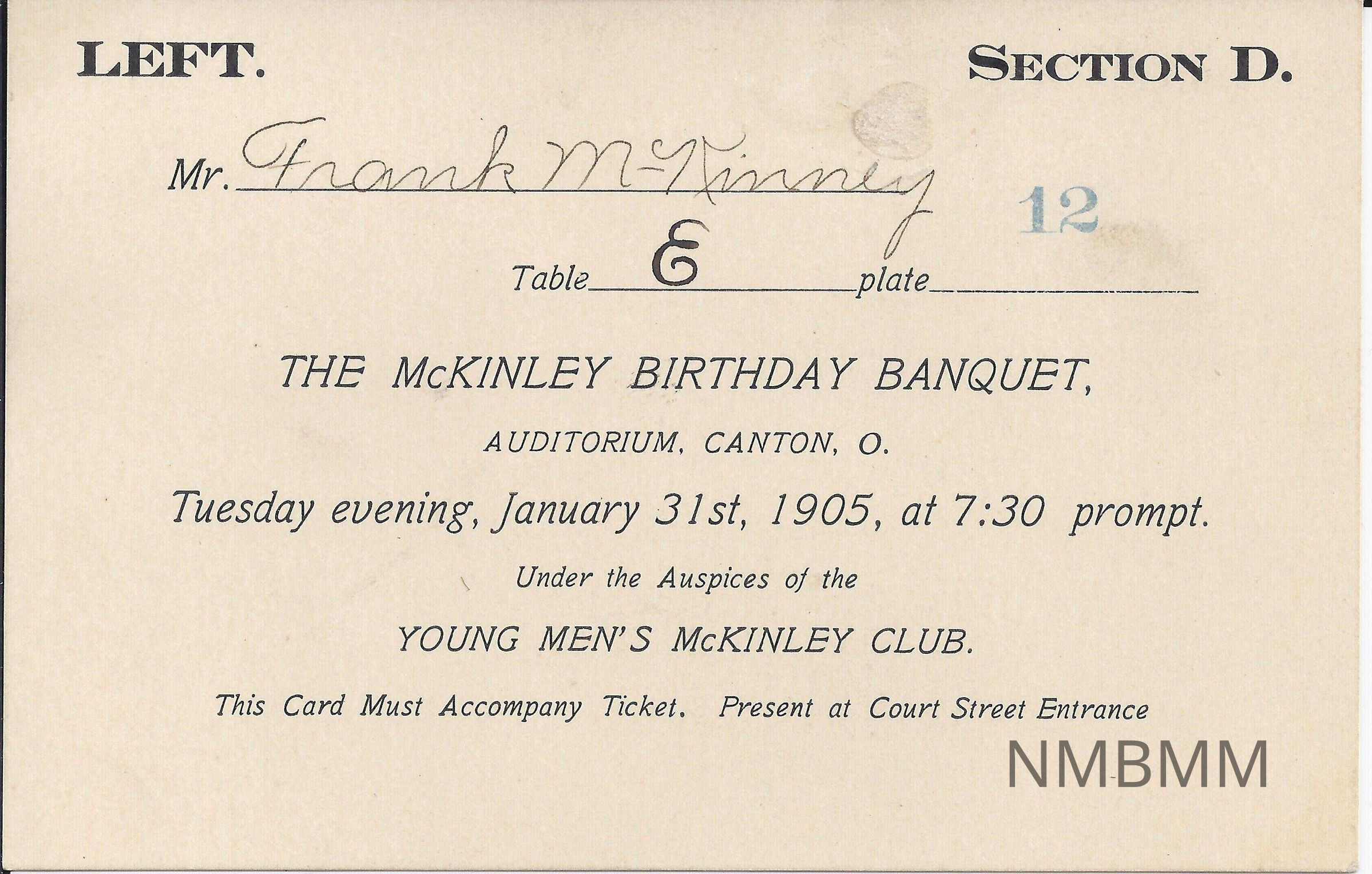 LEFT.

SECTION D.

Mr. Frank McKinney

12

Table E plate ____

THE McKINLEY BIRTHDAY BANQUET,

AUDITORIUM, CANTON, O.

Tuesday evening, January 31st, 1905, at 7:30 prompt.

Under the Auspices of the

YOUNG MEN'S McKINLEY CLUB.

This Card Must Accompany Ticket. Present at Court Street Entrance

NMBMM